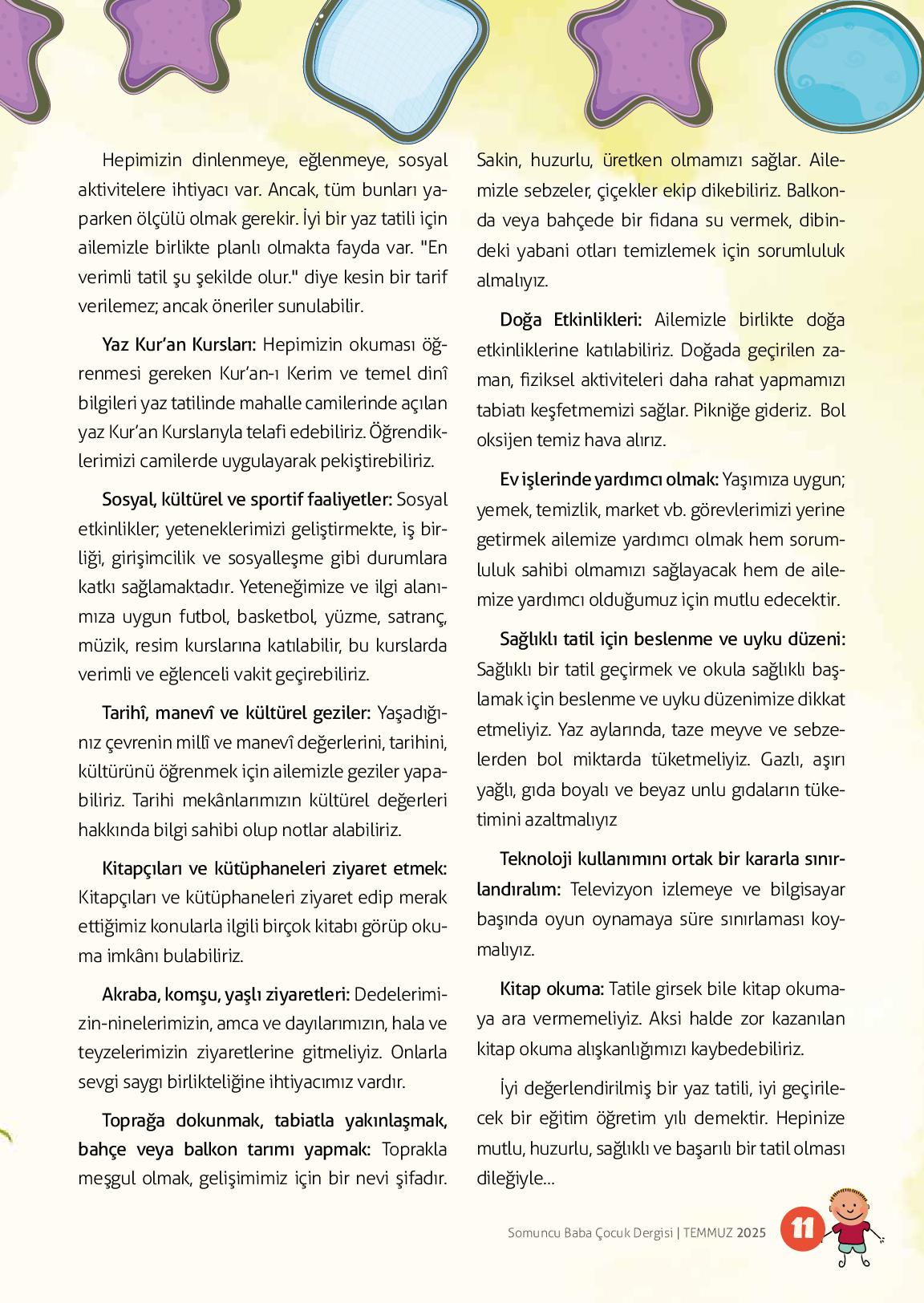 Hepimizin dinlenmeye, eğlenmeye, sosyal aktivitelere ihtiyacı var. Ancak, tüm bunları yaparken ölçülü olmak gerekir. İyi bir yaz tatili için ailemizle birlikte planlı olmakta fayda var. "En verimli tatil şu şekilde olur." diye kesin bir tarif verilemez; ancak öneriler sunulabilir.

Yaz Kur'an Kursları: Hepimizin okuması öğrenmesi gereken Kur'an-ı Kerim ve temel dinî bilgileri yaz tatilinde mahalle camilerinde açılan yaz Kur'an Kurslarıyla telafi edebiliriz. Öğrendiklerimizi camilerde uygulayarak pekiştirebiliriz.

Sosyal, kültürel ve sportif faaliyetler: Sosyal etkinlikler; yeteneklerimizi geliştirmekte, iş birliği, girişimcilik ve sosyalleşme gibi durumlara katkı sağlamaktadır. Yeteneğimize ve ilgi alanımıza uygun futbol, basketbol, yüzme, satranç, müzik, resim kurslarına katılabilir, bu kurslarda verimli ve eğlenceli vakit geçirebiliriz.

Tarihî, manevî ve kültürel geziler: Yaşadığınız çevrenin millî ve manevî değerlerini, tarihini, kültürünü öğrenmek için ailemizle geziler yapabiliriz. Tarihi mekânlarımızın kültürel değerleri hakkında bilgi sahibi olup notlar alabiliriz.

Kitapçıları ve kütüphaneleri ziyaret etmek: Kitapçıları ve kütüphaneleri ziyaret edip merak ettiğimiz konularla ilgili birçok kitabı görüp okuma imkânı bulabiliriz.

Akraba, komşu, yaşlı ziyaretleri: Dedelerimizin-ninelerimizin, amca ve dayılarımızın, hala ve teyzelerimizin ziyaretlerine gitmeliyiz. Onlarla sevgi saygı birlikteliğine ihtiyacımız vardır.

Toprağa dokunmak, tabiatla yakınlaşmak, bahçe veya balkon tarımı yapmak: Toprakla meşgul olmak, gelişimimiz için bir nevi şifadır. Sakin, huzurlu, üretken olmamızı sağlar. Ailemizle sebzeler, çiçekler ekip dikebiliriz. Balkonda veya bahçede bir fidana su vermek, dibindeki yabani otları temizlemek için sorumluluk almalıyız.

Doğa Etkinlikleri: Ailemizle birlikte doğa etkinliklerine katılabiliriz. Doğada geçirilen zaman, fiziksel aktiviteleri daha rahat yapmamızı tabiatı keşfetmemizi sağlar. Pikniğe gideriz. Bol oksijen temiz hava alırız.

Ev işlerinde yardımcı olmak: Yaşımıza uygun; yemek, temizlik, market vb. görevlerimizi yerine getirmek ailemize yardımcı olmak hem sorumluluk sahibi olmamızı sağlayacak hem de ailemize yardımcı olduğumuz için mutlu edecektir.

Sağlıklı tatil için beslenme ve uyku düzeni: Sağlıklı bir tatil geçirmek ve okula sağlıklı başlamak için beslenme ve uyku düzenimize dikkat etmeliyiz. Yaz aylarında, taze meyve ve sebzelerden bol miktarda tüketmeliyiz. Gazlı, aşırı yağlı, gıda boyalı ve beyaz unlu gıdaların tüketimini azaltmalıyız

Teknoloji kullanımını ortak bir kararla sınırlandıralım: Televizyon izlemeye ve bilgisayar başında oyun oynamaya süre sınırlaması koymalıyız.

Kitap okuma: Tatile girsek bile kitap okumaya ara vermemeliyiz. Aksi halde zor kazanılan kitap okuma alışkanlığımızı kaybedebiliriz.

İyi değerlendirilmiş bir yaz tatili, iyi geçirilecek bir eğitim öğretim yılı demektir. Hepinize mutlu, huzurlu, sağlıklı ve başarılı bir tatil olması dileğiyle...

Somuncu Baba Çocuk Dergisi | TEMMUZ 2025 11